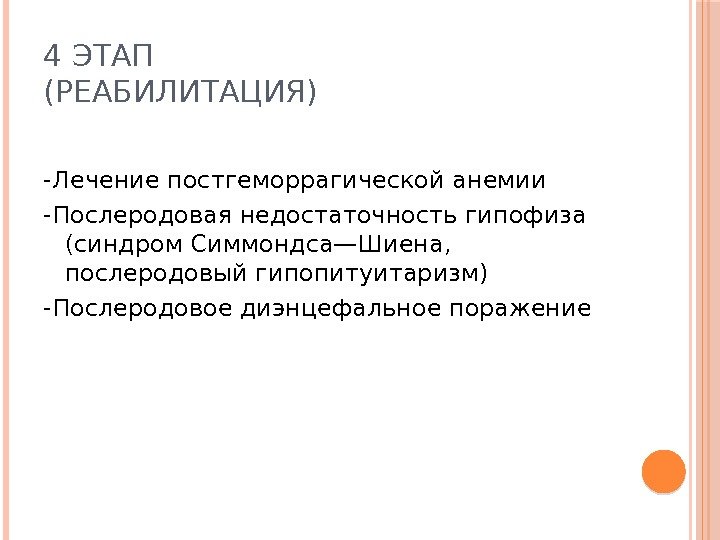 4 ЭТАП
(РЕАБИЛИТАЦИЯ)

-Лечение постгеморрагической анемии

-Послеродовая недостаточность гипофиза (синдром Симмондса—Шиена, послеродовый гипопитуитаризм)

-Послеродовое диэнцефальное поражение